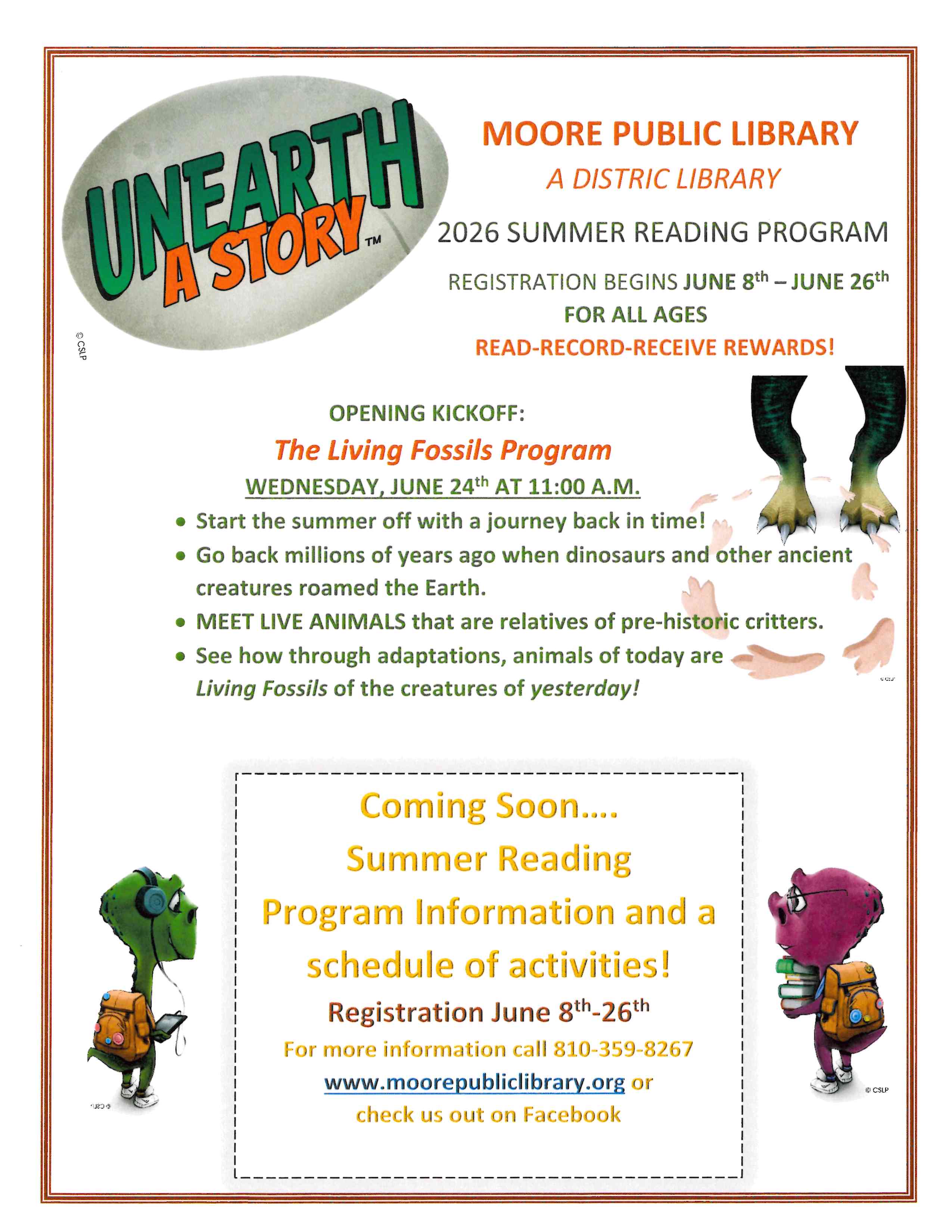 UNEARTH A STORY™

© CSLP

MOORE PUBLIC LIBRARY

A DISTRIC LIBRARY

2026 SUMMER READING PROGRAM

REGISTRATION BEGINS JUNE 8th – JUNE 26th

FOR ALL AGES

READ-RECORD-RECEIVE REWARDS!

OPENING KICKOFF:

The Living Fossils Program

WEDNESDAY, JUNE 24th AT 11:00 A.M.

• Start the summer off with a journey back in time!
• Go back millions of years ago when dinosaurs and other ancient creatures roamed the Earth.
• MEET LIVE ANIMALS that are relatives of pre-historic critters.
• See how through adaptations, animals of today are Living Fossils of the creatures of yesterday!

© CSLP

Coming Soon....

Summer Reading

Program Information and a

schedule of activities!

Registration June 8th-26th

For more information call 810-359-8267

www.moorepubliclibrary.org or

check us out on Facebook

© CSLP

© CSLP